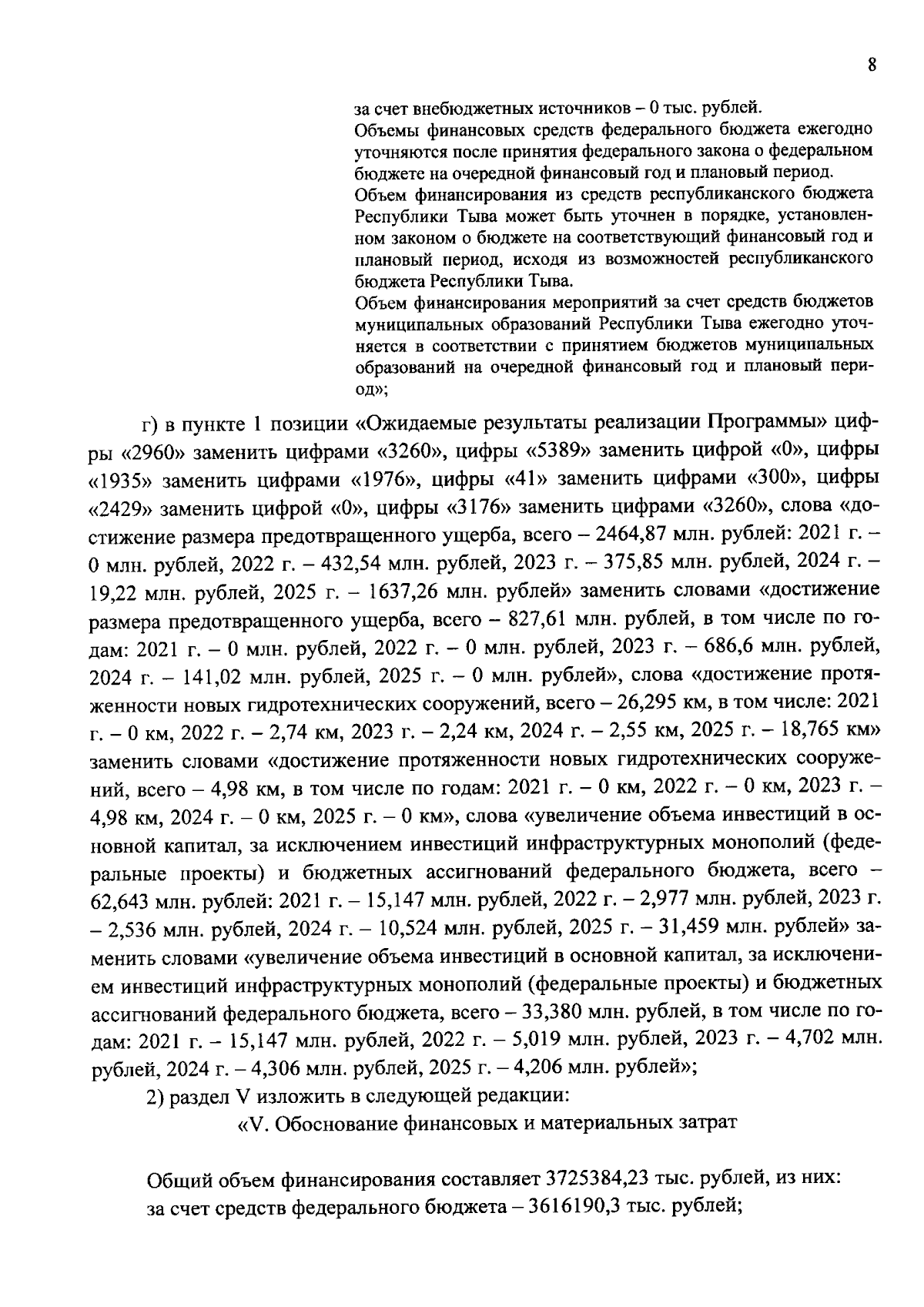 8

за счет внебюджетных источников – 0 тыс. рублей.
Объемы финансовых средств федерального бюджета ежегодно уточняются после принятия федерального закона о федеральном бюджете на очередной финансовый год и плановый период.
Объем финансирования из средств республиканского бюджета Республики Тыва может быть уточнен в порядке, установленном законом о бюджете на соответствующий финансовый год и плановый период, исходя из возможностей республиканского бюджета Республики Тыва.
Объем финансирования мероприятий за счет средств бюджетов муниципальных образований Республики Тыва ежегодно уточняется в соответствии с принятием бюджетов муниципальных образований на очередной финансовый год и плановый период»;

г) в пункте 1 позиции «Ожидаемые результаты реализации Программы» цифры «2960» заменить цифрами «3260», цифры «5389» заменить цифрой «0», цифры «1935» заменить цифрами «1976», цифры «41» заменить цифрами «300», цифры «2429» заменить цифрой «0», цифры «3176» заменить цифрами «3260», слова «достижение размера предотвращенного ущерба, всего – 2464,87 млн. рублей: 2021 г. – 0 млн. рублей, 2022 г. – 432,54 млн. рублей, 2023 г. – 375,85 млн. рублей, 2024 г. – 19,22 млн. рублей, 2025 г. – 1637,26 млн. рублей» заменить словами «достижение размера предотвращенного ущерба, всего – 827,61 млн. рублей, в том числе по годам: 2021 г. – 0 млн. рублей, 2022 г. – 0 млн. рублей, 2023 г. – 686,6 млн. рублей, 2024 г. – 141,02 млн. рублей, 2025 г. – 0 млн. рублей», слова «достижение протяженности новых гидротехнических сооружений, всего – 26,295 км, в том числе: 2021 г. – 0 км, 2022 г. – 2,74 км, 2023 г. – 2,24 км, 2024 г. – 2,55 км, 2025 г. – 18,765 км» заменить словами «достижение протяженности новых гидротехнических сооружений, всего – 4,98 км, в том числе по годам: 2021 г. – 0 км, 2022 г. – 0 км, 2023 г. – 4,98 км, 2024 г. – 0 км, 2025 г. – 0 км», слова «увеличение объема инвестиций в основной капитал, за исключением инвестиций инфраструктурных монополий (федеральные проекты) и бюджетных ассигнований федерального бюджета, всего – 62,643 млн. рублей: 2021 г. – 15,147 млн. рублей, 2022 г. – 2,977 млн. рублей, 2023 г. – 2,536 млн. рублей, 2024 г. – 10,524 млн. рублей, 2025 г. – 31,459 млн. рублей» заменить словами «увеличение объема инвестиций в основной капитал, за исключением инвестиций инфраструктурных монополий (федеральные проекты) и бюджетных ассигнований федерального бюджета, всего – 33,380 млн. рублей, в том числе по годам: 2021 г. – 15,147 млн. рублей, 2022 г. – 5,019 млн. рублей, 2023 г. – 4,702 млн. рублей, 2024 г. – 4,306 млн. рублей, 2025 г. – 4,206 млн. рублей»;

2) раздел V изложить в следующей редакции:

«V. Обоснование финансовых и материальных затрат

Общий объем финансирования составляет 3725384,23 тыс. рублей, из них:
за счет средств федерального бюджета – 3616190,3 тыс. рублей;